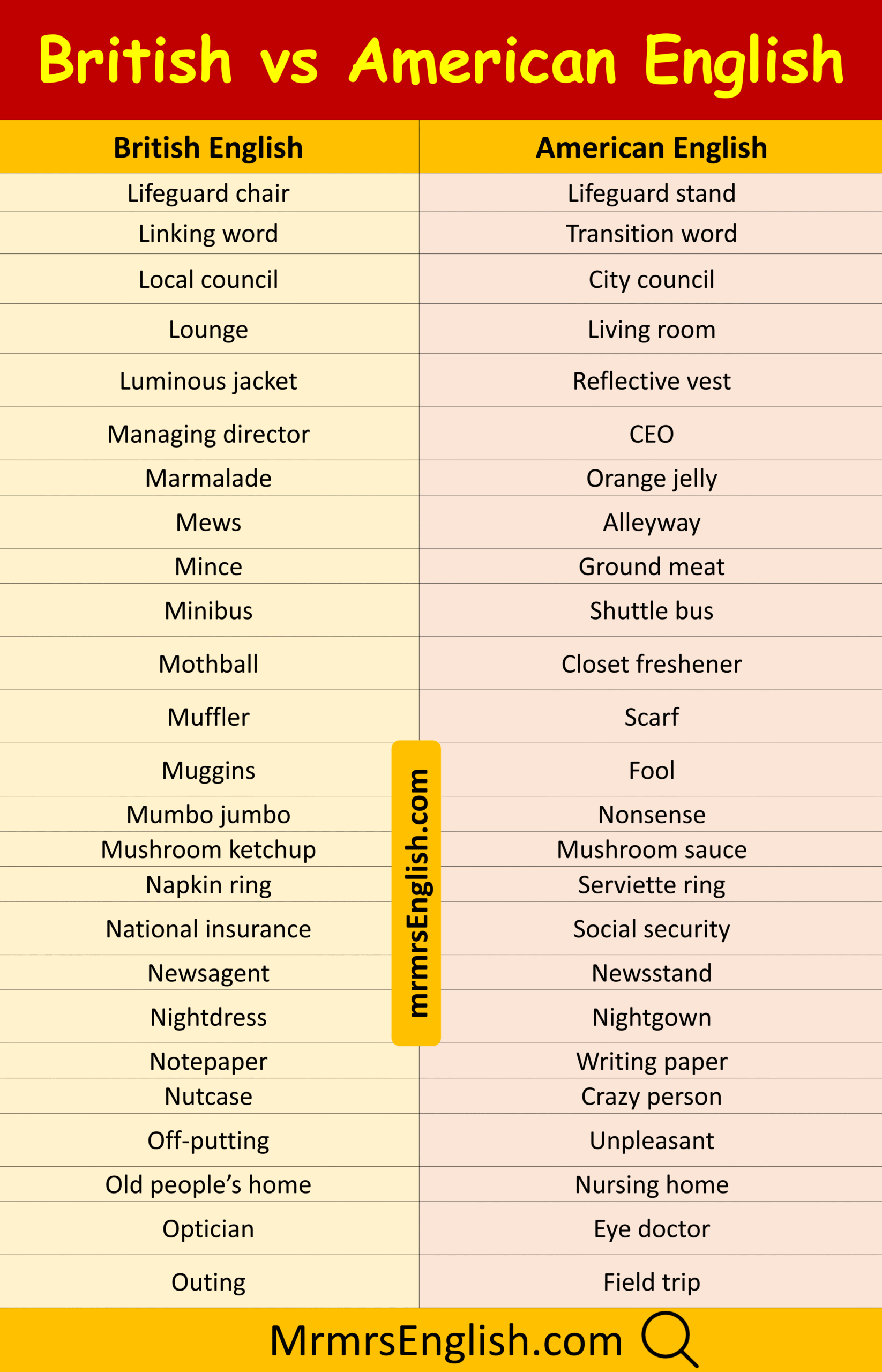 British vs American English

| British English | American English |
|---|---|
| Lifeguard chair | Lifeguard stand |
| Linking word | Transition word |
| Local council | City council |
| Lounge | Living room |
| Luminous jacket | Reflective vest |
| Managing director | CEO |
| Marmalade | Orange jelly |
| Mews | Alleyway |
| Mince | Ground meat |
| Minibus | Shuttle bus |
| Mothball | Closet freshener |
| Muffler | Scarf |
| Muggins | Fool |
| Mumbo jumbo | Nonsense |
| Mushroom ketchup | Mushroom sauce |
| Napkin ring | Serviette ring |
| National insurance | Social security |
| Newsagent | Newsstand |
| Nightdress | Nightgown |
| Notepaper | Writing paper |
| Nutcase | Crazy person |
| Off-putting | Unpleasant |
| Old people’s home | Nursing home |
| Optician | Eye doctor |
| Outing | Field trip |

mrmrsEnglish.com

MrmrsEnglish.com